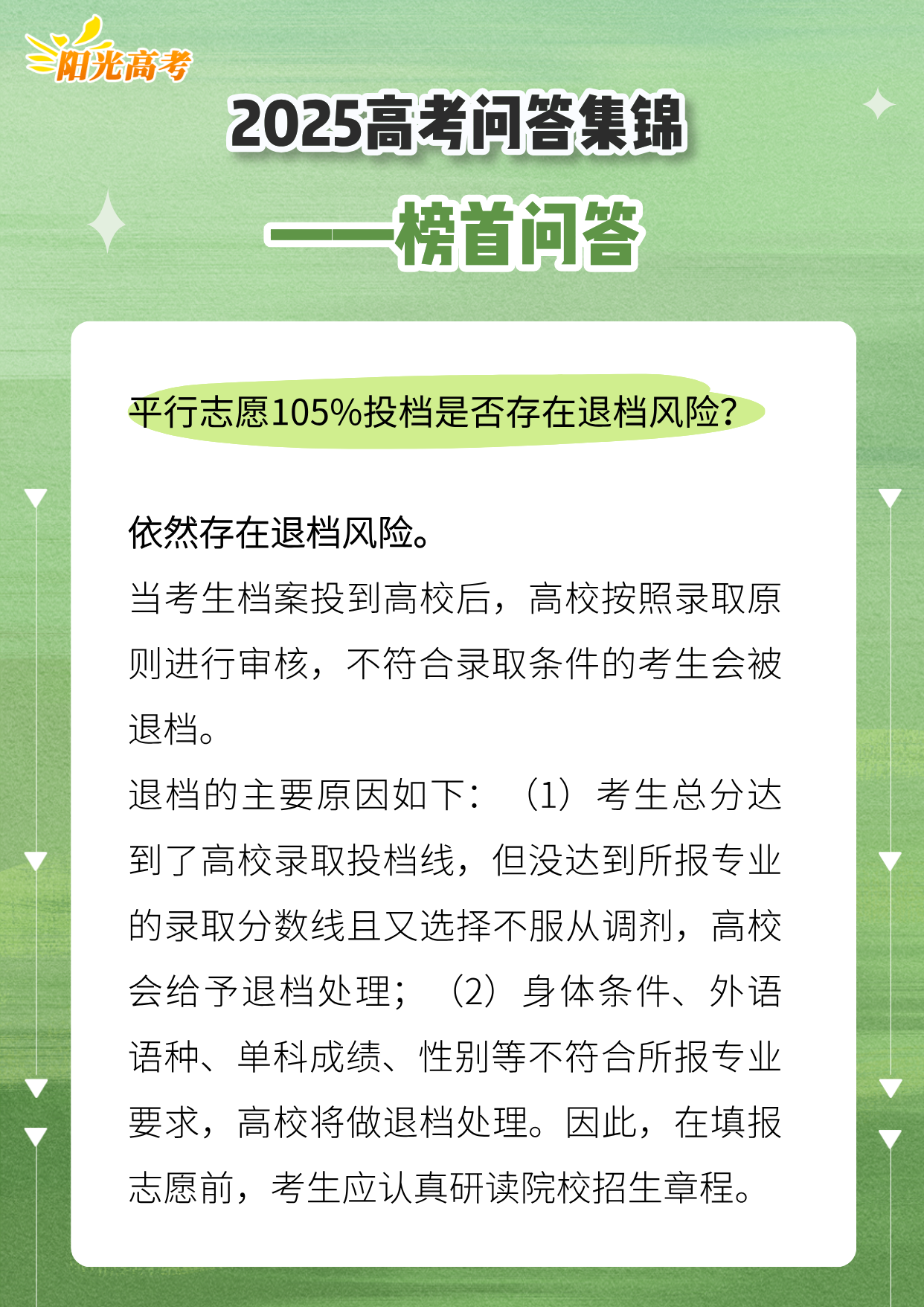 阳光高考

2025高考问答集锦

——榜首问答

平行志愿105%投档是否存在退档风险?

依然存在退档风险。

当考生档案投到高校后，高校按照录取原则进行审核，不符合录取条件的考生会被退档。

退档的主要原因如下：（1）考生总分达到了高校录取投档线，但没达到所报专业的录取分数线且又选择不服从调剂，高校会给予退档处理；（2）身体条件、外语语种、单科成绩、性别等不符合所报专业要求，高校将做退档处理。因此，在填报志愿前，考生应认真研读院校招生章程。